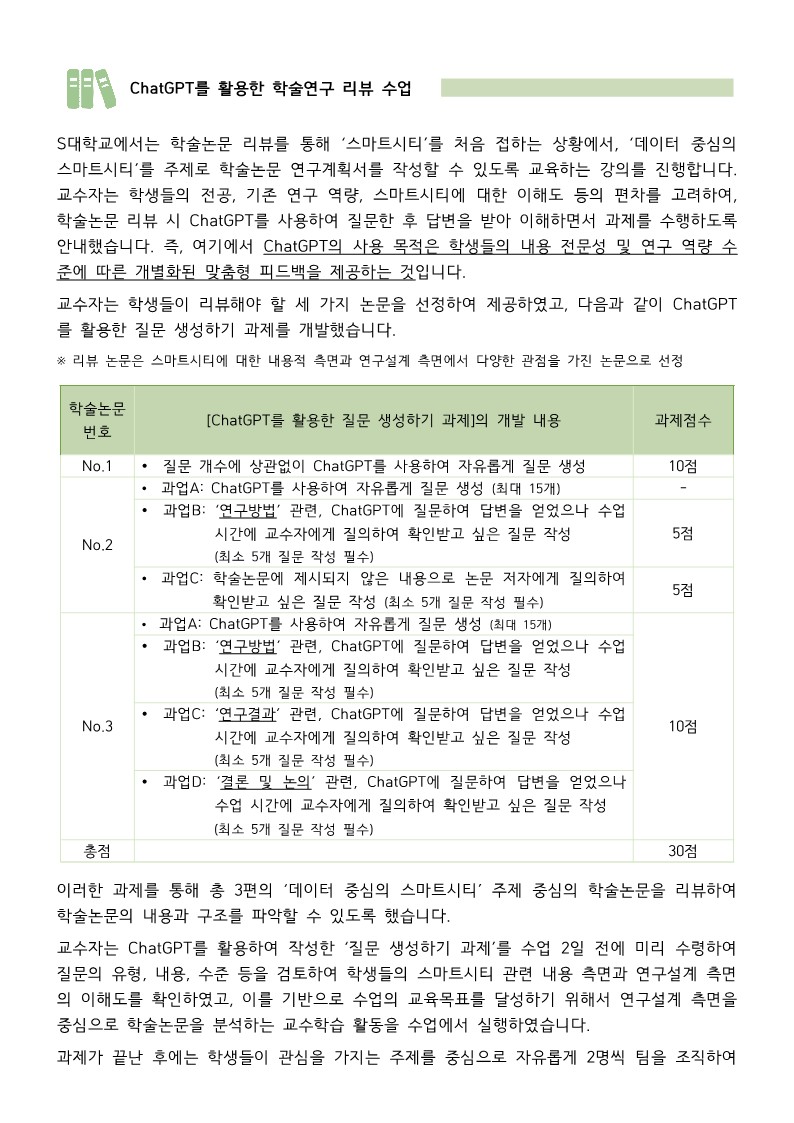 ChatGPT를 활용한 학술연구 리뷰 수업

S대학교에서는 학술논문 리뷰를 통해 '스마트시티'를 처음 접하는 상황에서, '데이터 중심의 스마트시티'를 주제로 학술논문 연구계획서를 작성할 수 있도록 교육하는 강의를 진행합니다. 교수자는 학생들의 전공, 기존 연구 역량, 스마트시티에 대한 이해도 등의 편차를 고려하여, 학술논문 리뷰 시 ChatGPT를 사용하여 질문한 후 답변을 받아 이해하면서 과제를 수행하도록 안내했습니다. 즉, 여기에서 ChatGPT의 사용 목적은 학생들의 내용 전문성 및 연구 역량 수준에 따른 개별화된 맞춤형 피드백을 제공하는 것입니다.

교수자는 학생들이 리뷰해야 할 세 가지 논문을 선정하여 제공하였고, 다음과 같이 ChatGPT를 활용한 질문 생성하기 과제를 개발했습니다.

※ 리뷰 논문은 스마트시티에 대한 내용적 측면과 연구설계 측면에서 다양한 관점을 가진 논문으로 선정

| 학술논문 번호 | [ChatGPT를 활용한 질문 생성하기 과제]의 개발 내용 | 과제점수 |
|---|---|---|
| No.1 | • 질문 개수에 상관없이 ChatGPT를 사용하여 자유롭게 질문 생성 | 10점 |
| No.2 | • 과업A: ChatGPT를 사용하여 자유롭게 질문 생성 (최대 15개) | - |
| | • 과업B: '연구방법' 관련, ChatGPT에 질문하여 답변을 얻었으나 수업 시간에 교수자에게 질의하여 확인받고 싶은 질문 작성 (최소 5개 질문 작성 필수) | 5점 |
| | • 과업C: 학술논문에 제시되지 않은 내용으로 논문 저자에게 질의하여 확인받고 싶은 질문 작성 (최소 5개 질문 작성 필수) | 5점 |
| No.3 | • 과업A: ChatGPT를 사용하여 자유롭게 질문 생성 (최대 15개) | 10점 |
| | • 과업B: '연구방법' 관련, ChatGPT에 질문하여 답변을 얻었으나 수업 시간에 교수자에게 질의하여 확인받고 싶은 질문 작성 (최소 5개 질문 작성 필수) | |
| | • 과업C: '연구결과' 관련, ChatGPT에 질문하여 답변을 얻었으나 수업 시간에 교수자에게 질의하여 확인받고 싶은 질문 작성 (최소 5개 질문 작성 필수) | |
| | • 과업D: '결론 및 논의' 관련, ChatGPT에 질문하여 답변을 얻었으나 수업 시간에 교수자에게 질의하여 확인받고 싶은 질문 작성 (최소 5개 질문 작성 필수) | |
| 총점 | | 30점 |

이러한 과제를 통해 총 3편의 '데이터 중심의 스마트시티' 주제 중심의 학술논문을 리뷰하여 학술논문의 내용과 구조를 파악할 수 있도록 했습니다.

교수자는 ChatGPT를 활용하여 작성한 '질문 생성하기 과제'를 수업 2일 전에 미리 수령하여 질문의 유형, 내용, 수준 등을 검토하여 학생들의 스마트시티 관련 내용 측면과 연구설계 측면의 이해도를 확인하였고, 이를 기반으로 수업의 교육목표를 달성하기 위해서 연구설계 측면을 중심으로 학술논문을 분석하는 교수학습 활동을 수업에서 실행하였습니다.

과제가 끝난 후에는 학생들이 관심을 가지는 주제를 중심으로 자유롭게 2명씩 팀을 조직하여